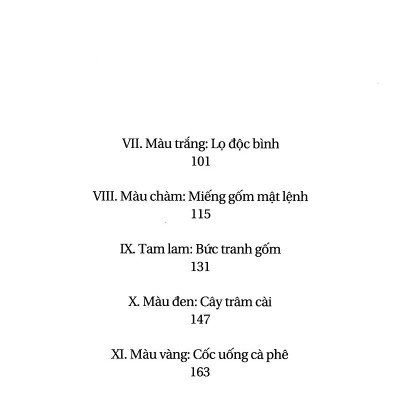 VII. Màu trắng: Lọ độc bình
101

VIII. Màu chàm: Miếng gốm mật lệnh
115

IX. Tam lam: Bức tranh gốm
131

X. Màu đen: Cây trâm cài
147

XI. Màu vàng: Cốc uống cà phê
163